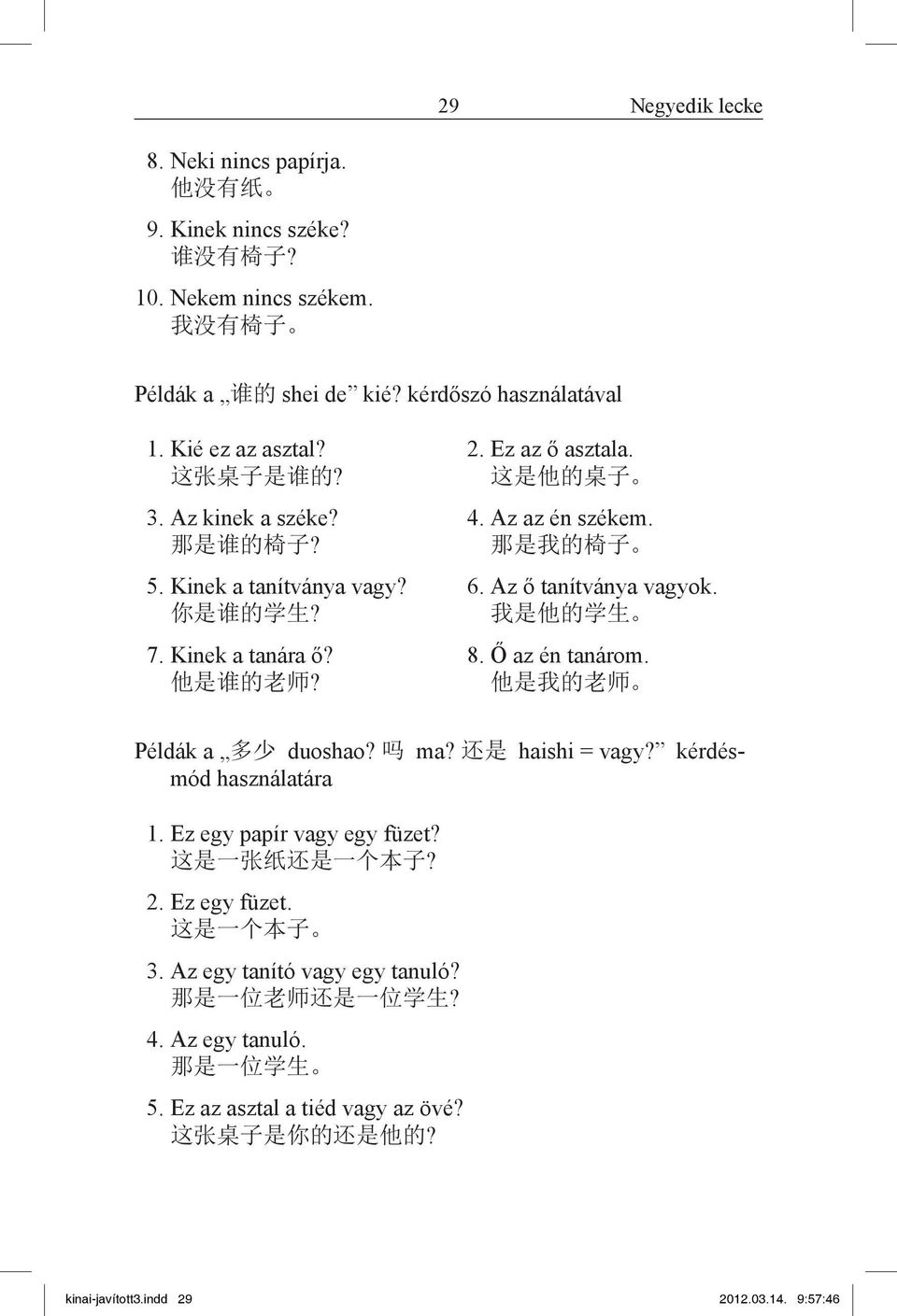 29 Negyedik lecke

8. Neki nincs papírja.
他没有纸。

9. Kinek nincs széke?
谁没有椅子?

10. Nekem nincs székem.
我没有椅子。

Példák a „谁的 shei de” kié? kérdőszó használatával

1. Kié ez az asztal?
这张桌子是谁的?

3. Az kinek a széke?
那是谁的椅子?

5. Kinek a tanítványa vagy?
你是谁的学生?

7. Kinek a tanára ő?
他是谁的老师?

2. Ez az ő asztala.
这是他的桌子。

4. Az az én székem.
那是我的椅子。

6. Az ő tanítványa vagyok.
我是他的学生。

8. Ő az én tanárom.
他是我的老师。

Példák a „多少 duoshao? 吗 ma? 还是 haishi = vagy?” kérdésmód használatára

1. Ez egy papír vagy egy füzet?
这是一张纸还是一个本子?

2. Ez egy füzet.
这是一个本子。

3. Az egy tanító vagy egy tanuló?
那是一位老师还是一位学生?

4. Az egy tanuló.
那是一位学生。

5. Ez az asztal a tiéd vagy az övé?
这张桌子是你的还是他的?

kinai-javított3.indd 29 2012.03.14. 9:57:46